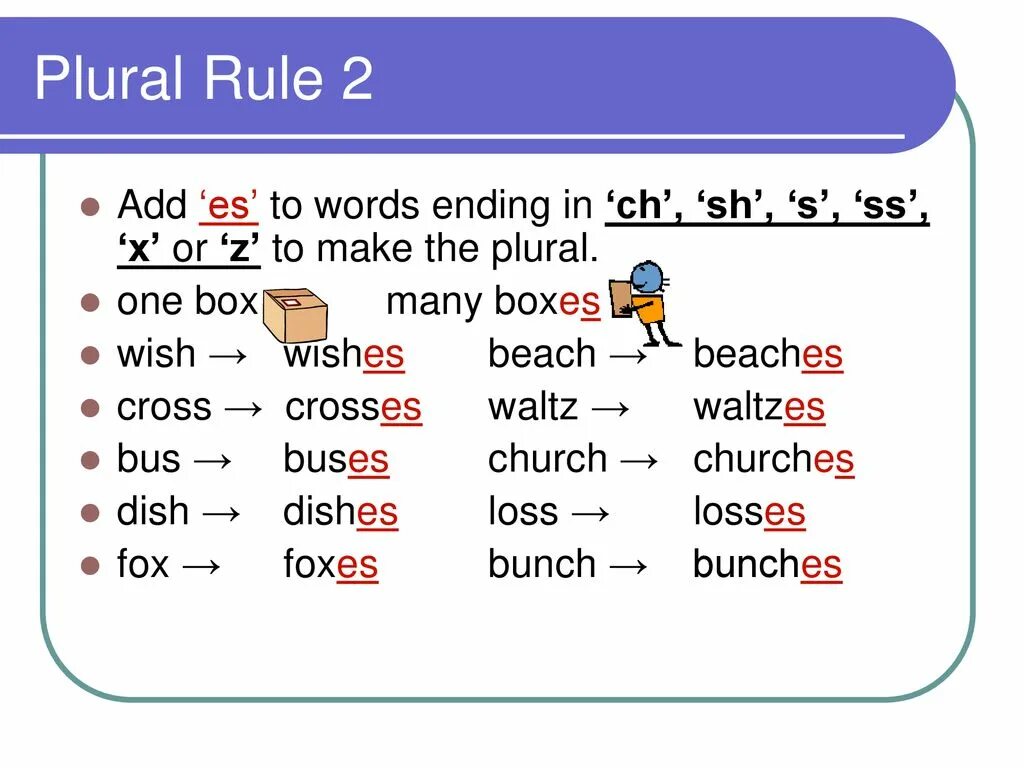 Plural Rule 2

• Add 'es' to words ending in 'ch', 'sh', 's', 'ss', 'x' or 'z' to make the plural.
• one box many boxes
• wish → wishes beach → beaches
• cross → crosses waltz → waltzes
• bus → buses church → churches
• dish → dishes loss → losses
• fox → foxes bunch → bunches